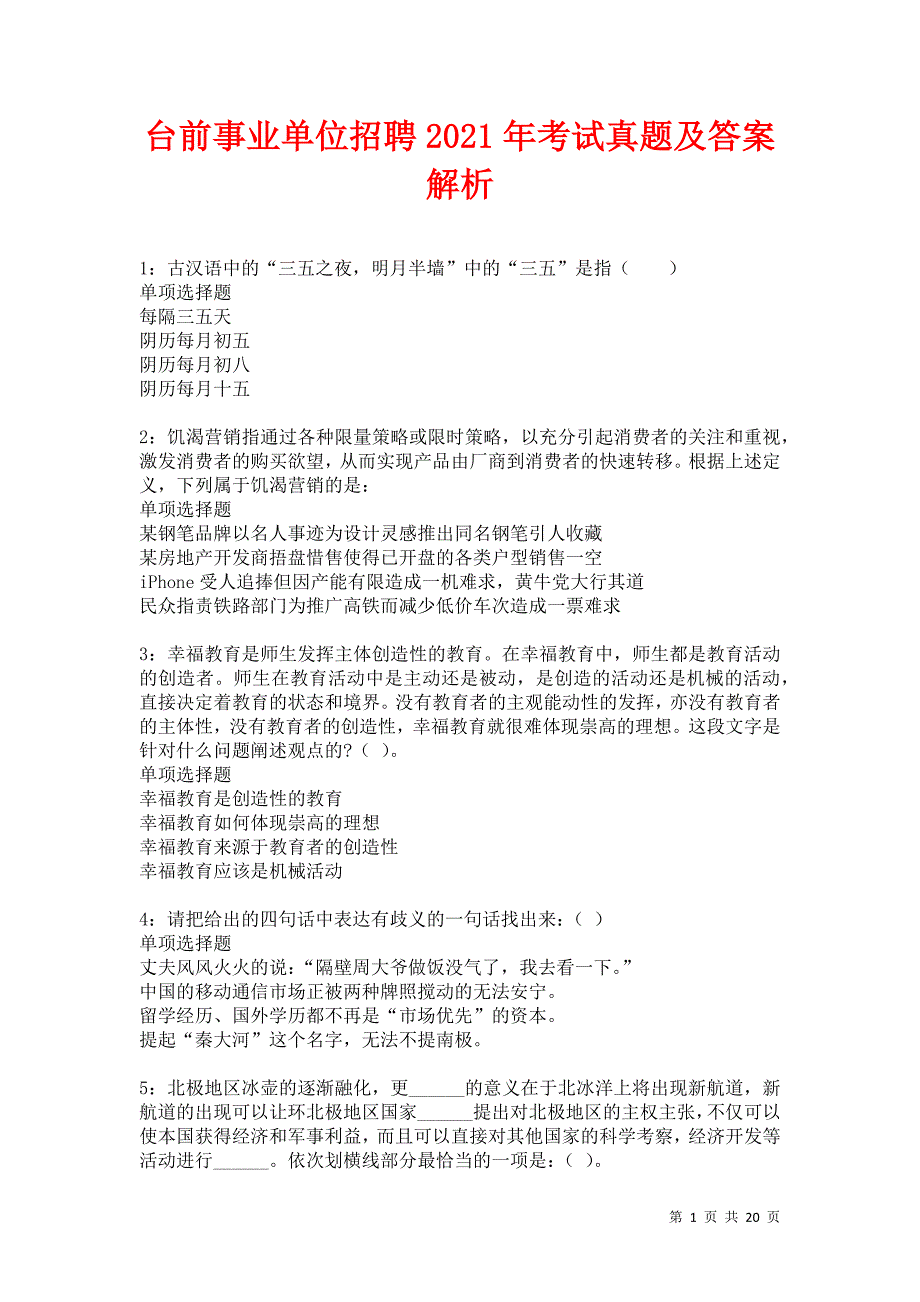 台前事业单位招聘 2021 年考试真题及答案解析

1：古汉语中的“三五之夜，明月半墙”中的“三五”是指（　　）
单项选择题
每隔三五天
阴历每月初五
阴历每月初八
阴历每月十五

2：饥渴营销指通过各种限量策略或限时策略，以充分引起消费者的关注和重视，激发消费者的购买欲望，从而实现产品由厂商到消费者的快速转移。根据上述定义，下列属于饥渴营销的是：
单项选择题
某钢笔品牌以名人事迹为设计灵感推出同名钢笔引人收藏
某房地产开发商捂盘惜售使得已开盘的各类户型销售一空
iPhone 受人追捧但因产能有限造成一机难求，黄牛党大行其道
民众指责铁路部门为推广高铁而减少低价车次造成一票难求

3：幸福教育是师生发挥主体创造性的教育。在幸福教育中，师生都是教育活动的创造者。师生在教育活动中是主动还是被动，是创造的活动还是机械的活动，直接决定着教育的状态和境界。没有教育者的主观能动性的发挥，亦没有教育者的主体性，没有教育者的创造性，幸福教育就很难体现崇高的理想。这段文字是针对什么问题阐述观点的?（ ）。
单项选择题
幸福教育是创造性的教育
幸福教育如何体现崇高的理想
幸福教育来源于教育者的创造性
幸福教育应该是机械活动

4：请把给出的四句话中表达有歧义的一句话找出来：（ ）
单项选择题
丈夫风风火火的说：“隔壁周大爷做饭没气了，我去看一下。”
中国的移动通信市场正被两种牌照搅动的无法安宁。
留学经历、国外学历都不再是“市场优先”的资本。
提起“秦大河”这个名字，无法不提南极。

5：北极地区冰壶的逐渐融化，更______的意义在于北冰洋上将出现新航道，新航道的出现可以让环北极地区国家______提出对北极地区的主权主张，不仅可以使本国获得经济和军事利益，而且可以直接对其他国家的科学考察，经济开发等活动进行______。依次划横线部分最恰当的一项是：（ ）。

第 1 页 共 20 页